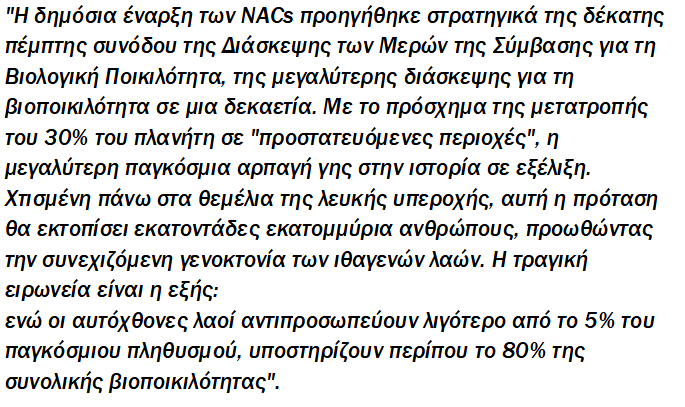 "Η δημόσια έναρξη των NACs προηγήθηκε στρατηγικά της δέκατης πέμπτης συνόδου της Διάσκεψης των Μερών της Σύμβασης για τη Βιολογική Ποικιλότητα, της μεγαλύτερης διάσκεψης για τη βιοποικιλότητα σε μια δεκαετία. Με το πρόσχημα της μετατροπής του 30% του πλανήτη σε "προστατευόμενες περιοχές", η μεγαλύτερη παγκόσμια αρπαγή γης στην ιστορία σε εξέλιξη. Χτισμένη πάνω στα θεμέλια της λευκής υπεροχής, αυτή η πρόταση θα εκτοπίσει εκατοντάδες εκατομμύρια ανθρώπους, προωθώντας την συνεχιζόμενη γενοκτονία των ιθαγενών λαών. Η τραγική ειρωνεία είναι η εξής:
ενώ οι αυτόχθονες λαοί αντιπροσωπεύουν λιγότερο από το 5% του παγκόσμιου πληθυσμού, υποστηρίζουν περίπου το 80% της συνολικής βιοποικιλότητας".